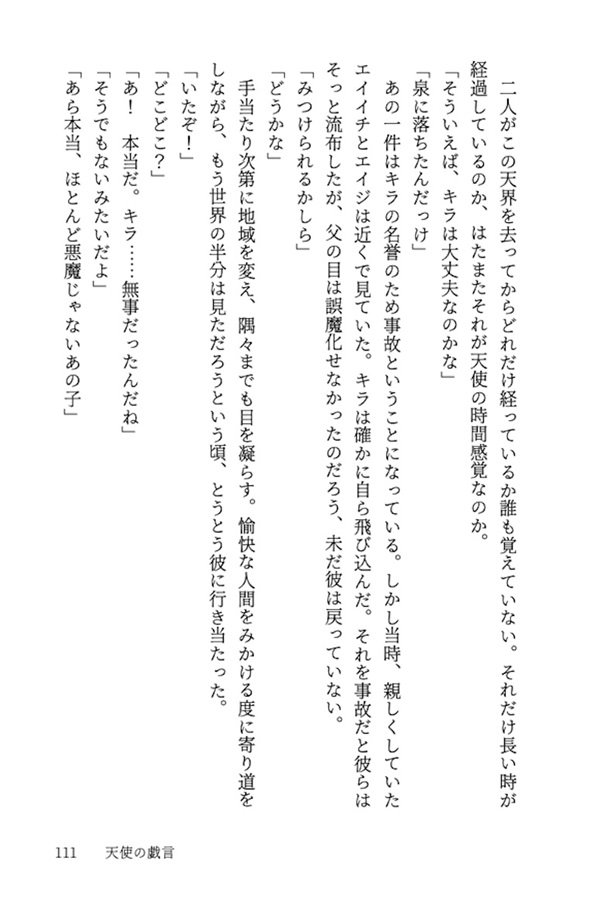 二人がこの天界を去ってからどれだけ経っているか誰も覚えていない。それだけ長い時が経過しているのか、はたまたそれが天使の時間感覚なのか。

「そういえば、キラは大丈夫なのかな」

「泉に落ちたんだっけ」

あの一件はキラの名誉のため事故ということになっている。しかし当時、親しくしていたエイイチとエイジは近くで見ていた。キラは確かに自ら飛び込んだ。それを事故だと彼らはそっと流布したが、父の目は誤魔化せなかったのだろう、未だ彼は戻っていない。

「みつけられるかしら」

「どうかな」

手当たり次第に地域を変え、隅々までも目を凝らす。愉快な人間をみかける度に寄り道をしながら、もう世界の半分は見ただろうという頃、とうとう彼に行き当たった。

「いたぞ！」

「どこどこ？」

「あ！　本当だ。キラ……無事だったんだね」

「そうでもないみたいだよ」

「あら本当、ほとんど悪魔じゃないあの子」

111　天使の戯言